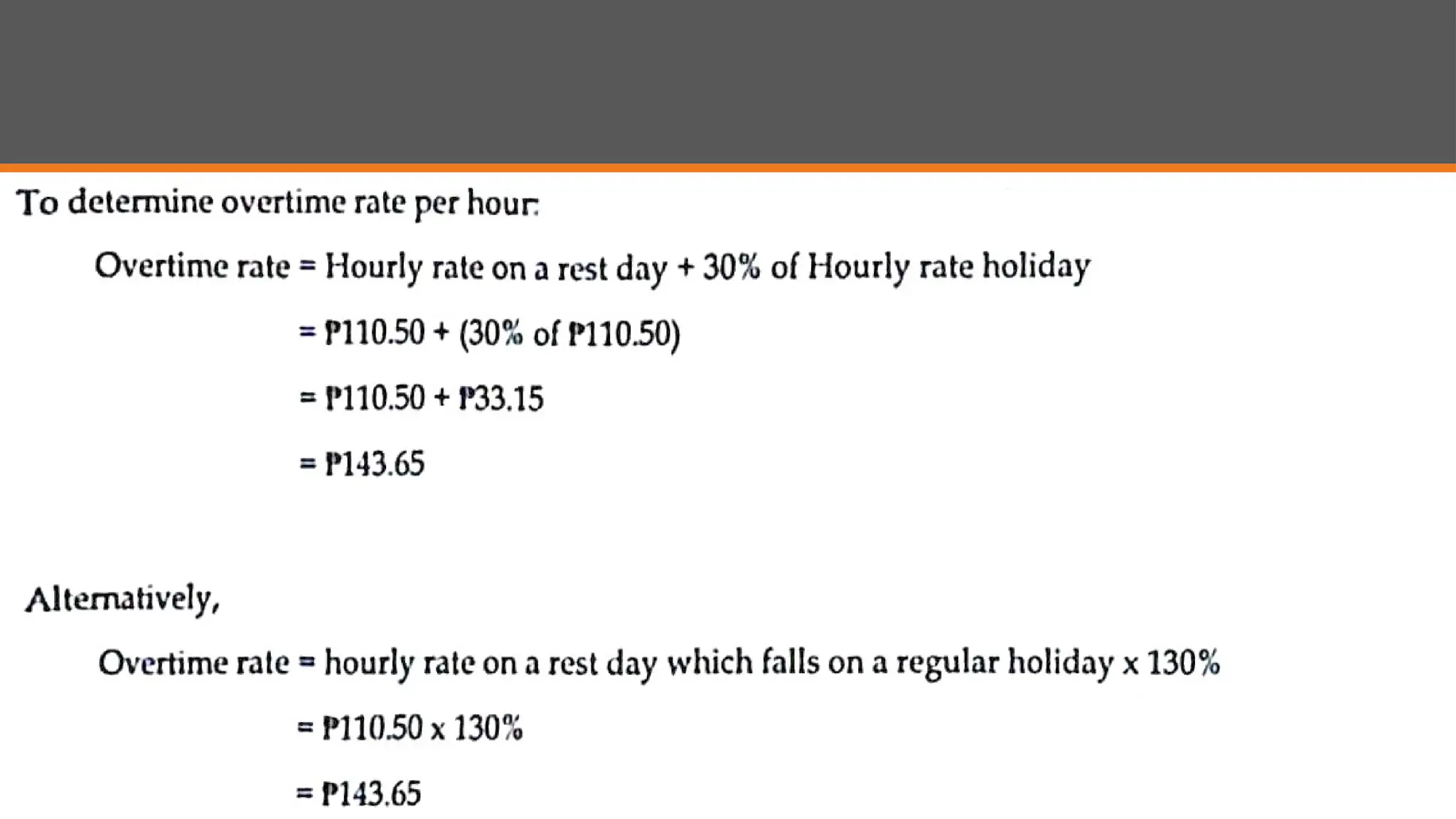 To determine overtime rate per hour:

Overtime rate = Hourly rate on a rest day + 30% of Hourly rate holiday

= ₱110.50 + (30% of ₱110.50)

= ₱110.50 + ₱33.15

= ₱143.65

Alternatively,

Overtime rate = hourly rate on a rest day which falls on a regular holiday x 130%

= ₱110.50 x 130%

= ₱143.65